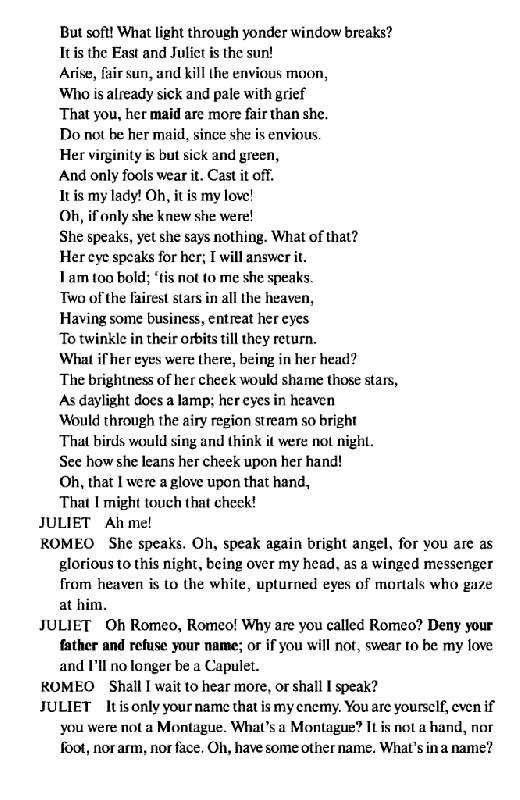 But soft! What light through yonder window breaks?
It is the East and Juliet is the sun!
Arise, fair sun, and kill the envious moon,
Who is already sick and pale with grief
That you, her maid are more fair than she.
Do not be her maid, since she is envious.
Her virginity is but sick and green,
And only fools wear it. Cast it off.
It is my lady! Oh, it is my love!
Oh, if only she knew she were!
She speaks, yet she says nothing. What of that?
Her eye speaks for her; I will answer it.
I am too bold; 'tis not to me she speaks.
Two of the fairest stars in all the heaven,
Having some business, entreat her eyes
To twinkle in their orbits till they return.
What if her eyes were there, being in her head?
The brightness of her cheek would shame those stars,
As daylight does a lamp; her eyes in heaven
Would through the airy region stream so bright
That birds would sing and think it were not night.
See how she leans her cheek upon her hand!
Oh, that I were a glove upon that hand,
That I might touch that cheek!

JULIET Ah me!

ROMEO She speaks. Oh, speak again bright angel, for you are as glorious to this night, being over my head, as a winged messenger from heaven is to the white, upturned eyes of mortals who gaze at him.

JULIET Oh Romeo, Romeo! Why are you called Romeo? Deny your father and refuse your name; or if you will not, swear to be my love and I'll no longer be a Capulet.

ROMEO Shall I wait to hear more, or shall I speak?

JULIET It is only your name that is my enemy. You are yourself, even if you were not a Montague. What's a Montague? It is not a hand, nor foot, nor arm, nor face. Oh, have some other name. What's in a name?